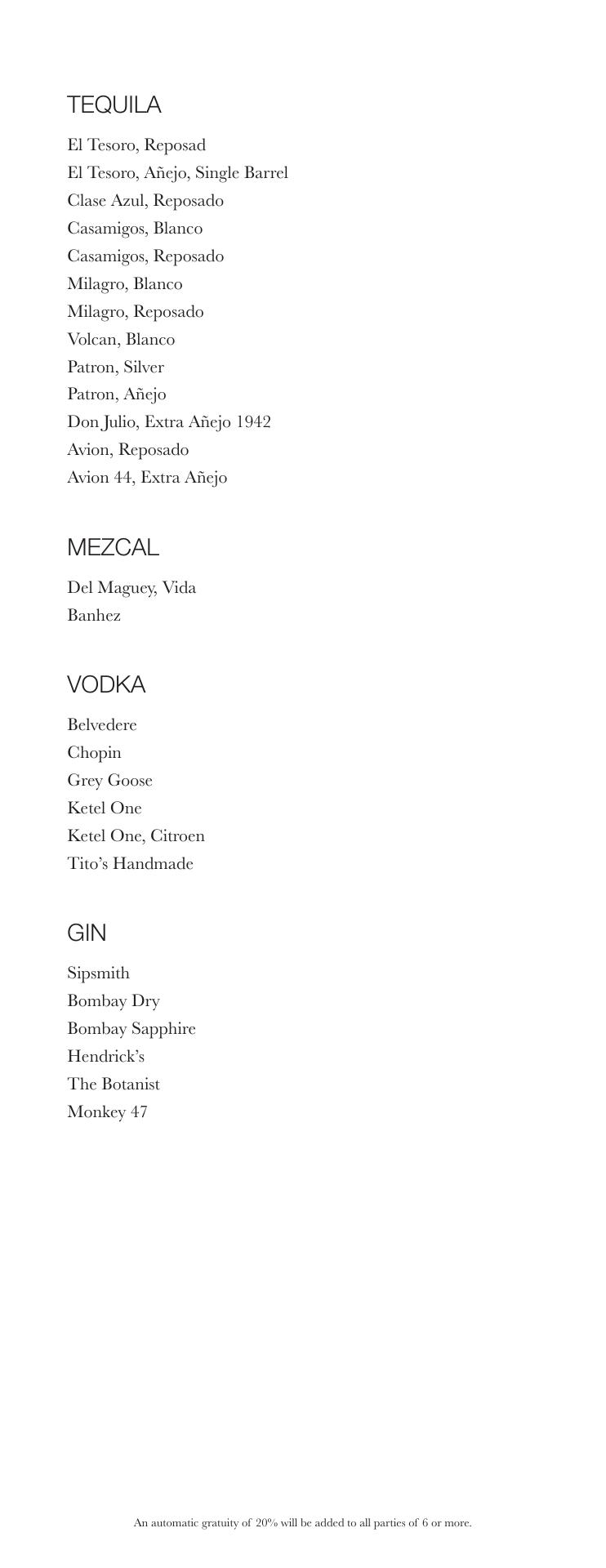 TEQUILA

El Tesoro, Reposad
El Tesoro, Añejo, Single Barrel
Clase Azul, Reposado
Casamigos, Blanco
Casamigos, Reposado
Milagro, Blanco
Milagro, Reposado
Volcan, Blanco
Patron, Silver
Patron, Añejo
Don Julio, Extra Añejo 1942
Avion, Reposado
Avion 44, Extra Añejo

MEZCAL

Del Maguey, Vida
Banhez

VODKA

Belvedere
Chopin
Grey Goose
Ketel One
Ketel One, Citroen
Tito's Handmade

GIN

Sipsmith
Bombay Dry
Bombay Sapphire
Hendrick's
The Botanist
Monkey 47

An automatic gratuity of 20% will be added to all parties of 6 or more.